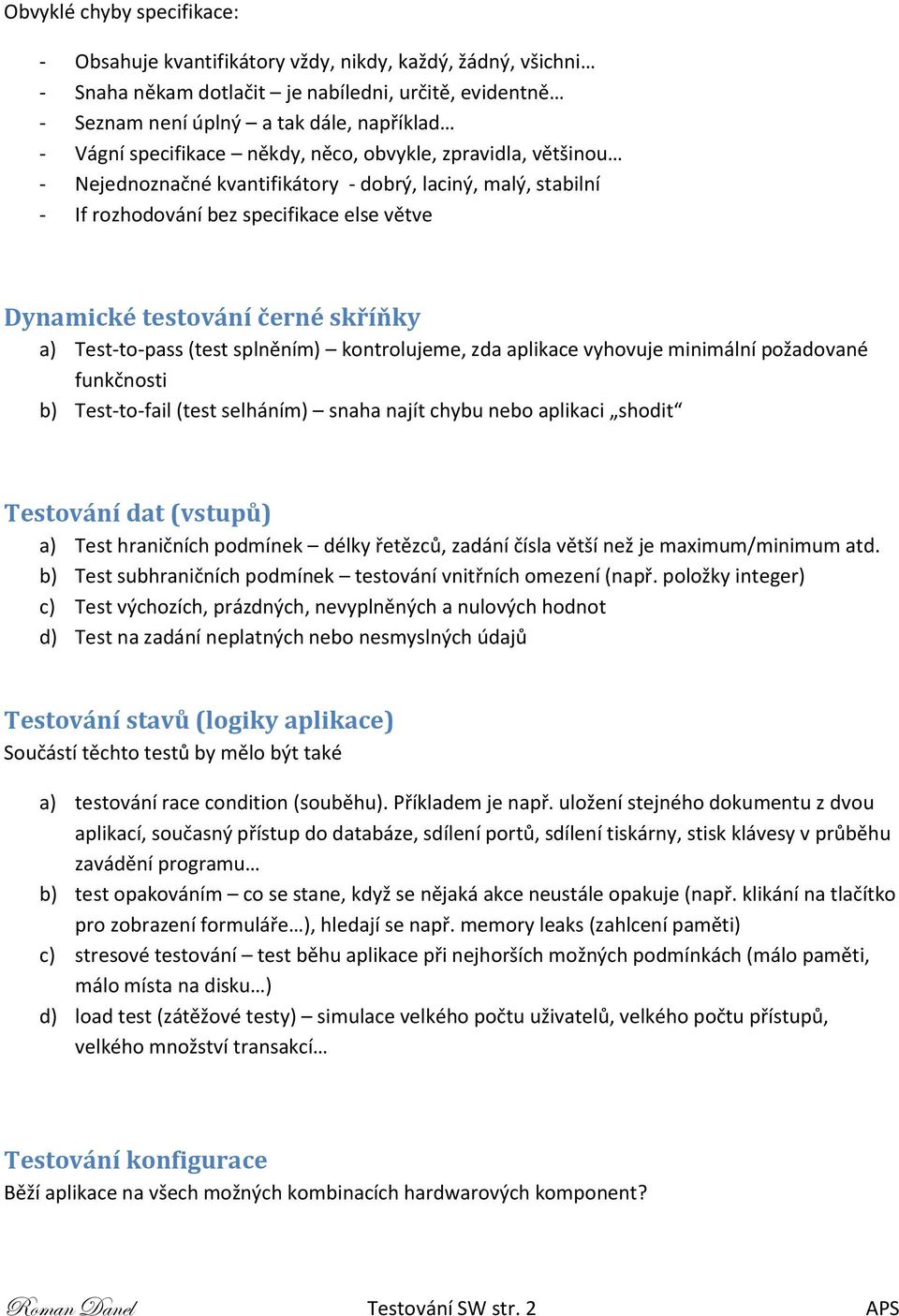 Obvyklé chyby specifikace:

- Obsahuje kvantifikátory vždy, nikdy, každý, žádný, všichni…
- Snaha někam dotlačit – je nabíledni, určitě, evidentně…
- Seznam není úplný – a tak dále, například…
- Vágní specifikace – někdy, něco, obvykle, zpravidla, většinou…
- Nejednoznačné kvantifikátory - dobrý, laciný, malý, stabilní
- If rozhodování bez specifikace else větve

Dynamické testování černé skříňky

a) Test-to-pass (test splněním) – kontrolujeme, zda aplikace vyhovuje minimální požadované funkčnosti
b) Test-to-fail (test selháním) – snaha najít chybu nebo aplikaci „shodit“

Testování dat (vstupů)

a) Test hraničních podmínek – délky řetězců, zadání čísla větší než je maximum/minimum atd.
b) Test subhraničních podmínek – testování vnitřních omezení (např. položky integer)
c) Test výchozích, prázdných, nevyplněných a nulových hodnot
d) Test na zadání neplatných nebo nesmyslných údajů

Testování stavů (logiky aplikace)

Součástí těchto testů by mělo být také

a) testování race condition (souběhu). Příkladem je např. uložení stejného dokumentu z dvou aplikací, současný přístup do databáze, sdílení portů, sdílení tiskárny, stisk klávesy v průběhu zavádění programu…
b) test opakováním – co se stane, když se nějaká akce neustále opakuje (např. klikání na tlačítko pro zobrazení formuláře…), hledají se např. memory leaks (zahlcení paměti)
c) stresové testování – test běhu aplikace při nejhorších možných podmínkách (málo paměti, málo místa na disku…)
d) load test (zátěžové testy) – simulace velkého počtu uživatelů, velkého počtu přístupů, velkého množství transakcí…

Testování konfigurace

Běží aplikace na všech možných kombinacích hardwarových komponent?

Roman Danel Testování SW str. 2 APS